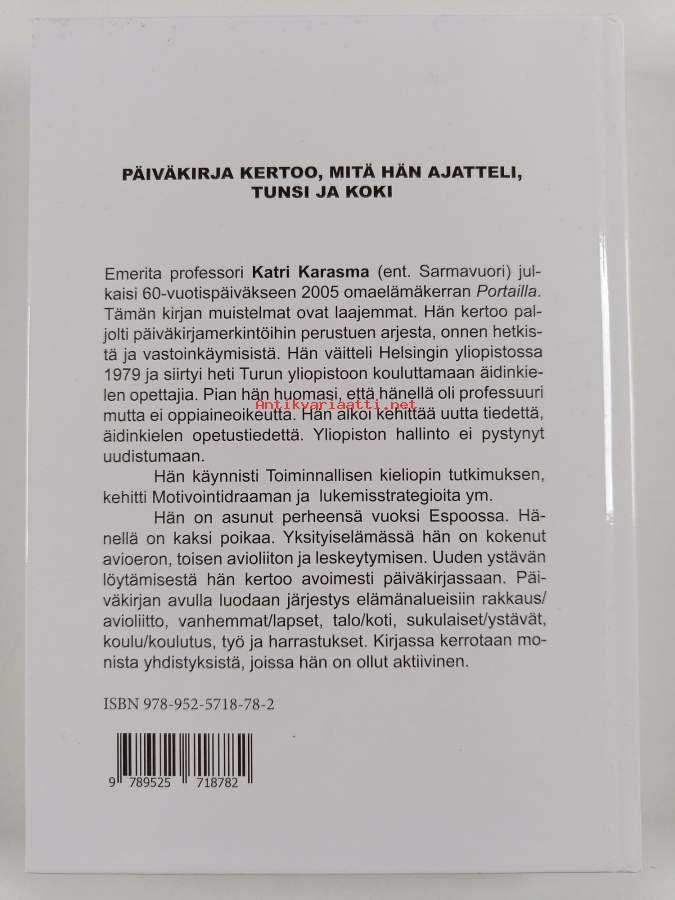 PÄIVÄKIRJA KERTOO, MITÄ HÄN AJATTELI, TUNSI JA KOKI

Emerita professori Katri Karasma (ent. Sarmavuori) julkaisi 60-vuotispäiväkseen 2005 omaelämäkerran Portailla. Tämän kirjan muistelmat ovat laajemmat. Hän kertoo paljolti päiväkirjamerkintöihin perustuen arjesta, onnen hetkistä ja vastoinkäymisistä. Hän väitteli Helsingin yliopistossa 1979 ja siirtyi heti Turun yliopistoon kouluttamaan äidinkielen opettajia. Pian hän huomasi, että hänellä oli professuuri mutta ei oppiaineoikeutta. Hän alkoi kehittää uutta tiedettä, äidinkielen opetustiedettä. Yliopiston hallinto ei pystynyt uudistumaan.

Hän käynnisti Toiminnallisen kieliopin tutkimuksen, kehitti Motivointidraaman ja lukemisstrategioita ym.

Hän on asunut perheensä vuoksi Espoossa. Hänellä on kaksi poikaa. Yksityiselämässä hän on kokenut avioeron, toisen avioliiton ja leskeytymisen. Uuden ystävän löytämisestä hän kertoo avoimesti päiväkirjassaan. Päiväkirjan avulla luodaan järjestys elämänalueisiin rakkaus/avioliitto, vanhemmat/lapset, talo/koti, sukulaiset/ystävät, koulu/koulutus, työ ja harrastukset. Kirjassa kerrotaan monista yhdistyksistä, joissa hän on ollut aktiivinen.

ISBN 978-952-5718-78-2

9 789525 718782

Antikvariaatti.net